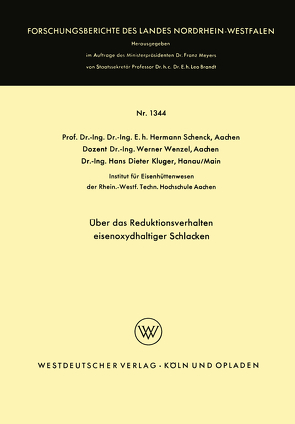 FORSCHUNGSBERICHTE DES LANDES NORDRHEIN-WESTFALEN

Herausgegeben

im Auftrage des Ministerpräsidenten Dr. Franz Meyers

von Staatssekretär Professor Dr. h. c. Dr. E. h. Leo Brandt

Nr. 1344

Prof. Dr.-Ing. Dr.-Ing. E. h. Hermann Schenck, Aachen

Dozent Dr.-Ing. Werner Wenzel, Aachen

Dr.-Ing. Hans Dieter Kluger, Hanau/Main

Institut für Eisenhüttenwesen

der Rhein.-Westf. Techn. Hochschule Aachen

Über das Reduktionsverhalten eisenoxydhaltiger Schlacken

WV

WESTDEUTSCHER VERLAG · KÖLN UND OPLADEN